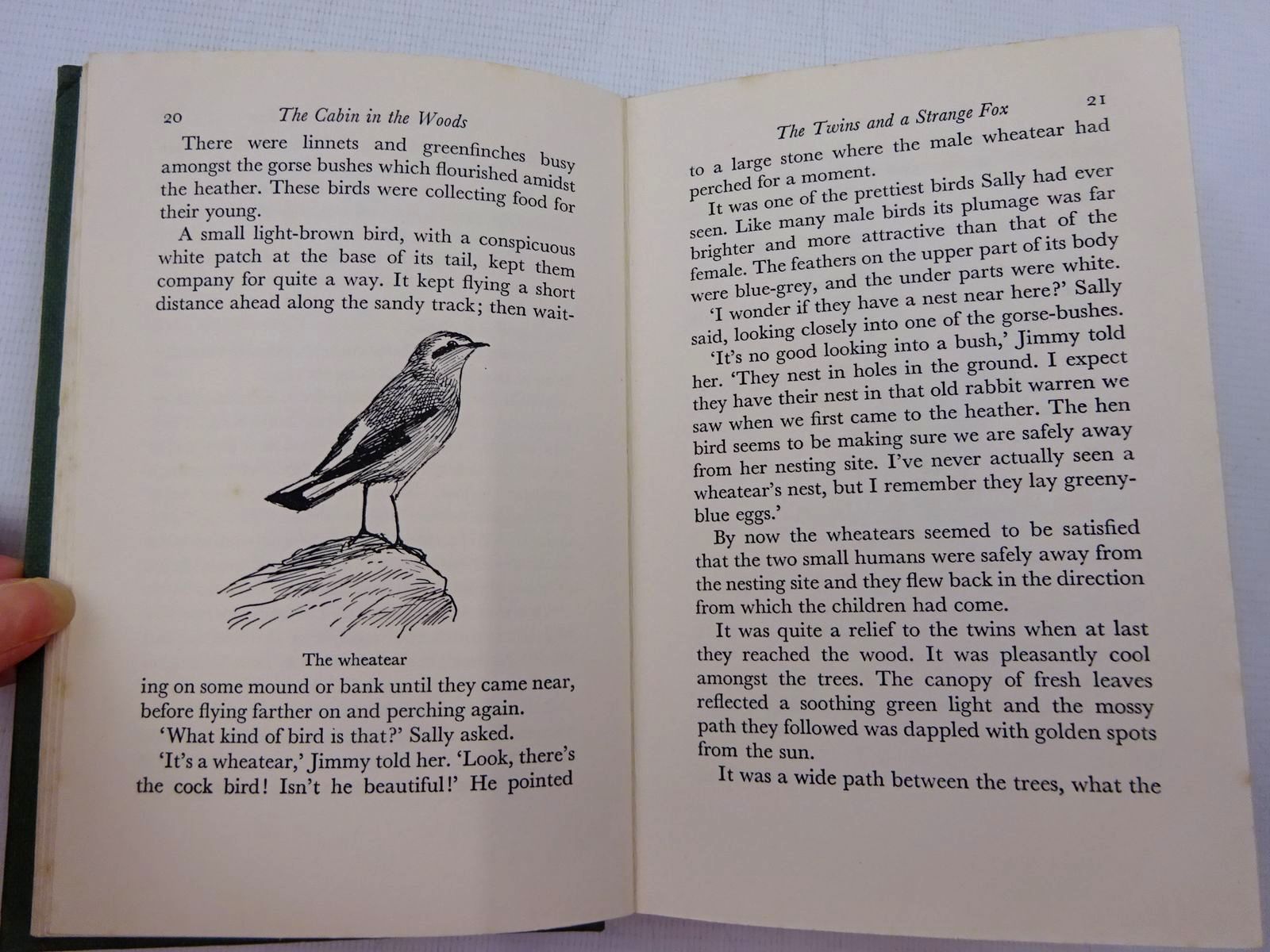 20 The Cabin in the Woods

There were linnets and greenfinches busy amongst the gorse bushes which flourished amidst the heather. These birds were collecting food for their young.

A small light-brown bird, with a conspicuous white patch at the base of its tail, kept them company for quite a way. It kept flying a short distance ahead along the sandy track; then waiting on some mound or bank until they came near, before flying farther on and perching again.

The wheatear

'What kind of bird is that?' Sally asked.

'It's a wheatear,' Jimmy told her. 'Look, there's the cock bird! Isn't he beautiful!' He pointed

The Twins and a Strange Fox 21

to a large stone where the male wheatear had perched for a moment.

It was one of the prettiest birds Sally had ever seen. Like many male birds its plumage was far brighter and more attractive than that of the female. The feathers on the upper part of its body were blue-grey, and the under parts were white.

'I wonder if they have a nest near here?' Sally said, looking closely into one of the gorse-bushes.

'It's no good looking into a bush,' Jimmy told her. 'They nest in holes in the ground. I expect they have their nest in that old rabbit warren we saw when we first came to the heather. The hen bird seems to be making sure we are safely away from her nesting site. I've never actually seen a wheatear's nest, but I remember they lay greeny-blue eggs.'

By now the wheatears seemed to be satisfied that the two small humans were safely away from the nesting site and they flew back in the direction from which the children had come.

It was quite a relief to the twins when at last they reached the wood. It was pleasantly cool amongst the trees. The canopy of fresh leaves reflected a soothing green light and the mossy path they followed was dappled with golden spots from the sun.

It was a wide path between the trees, what the